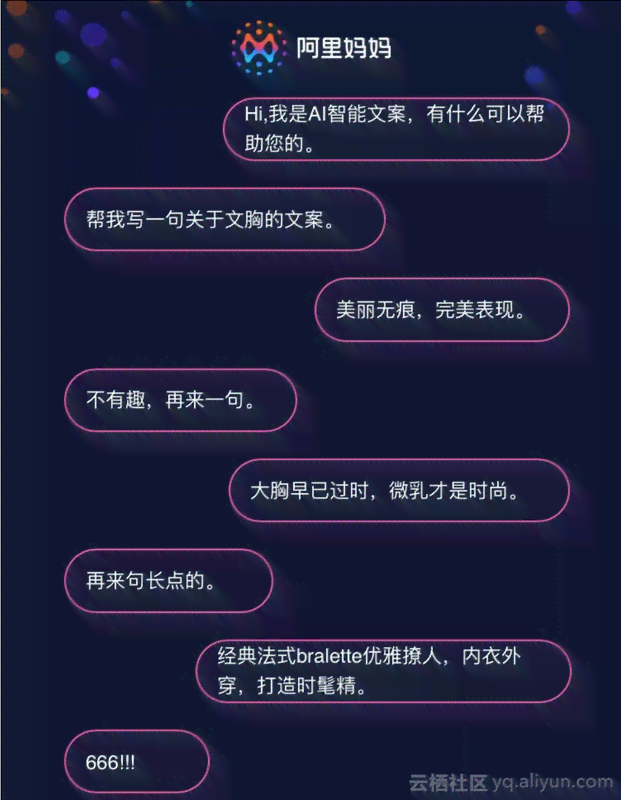 阿里妈妈

Hi,我是AI智能文案，有什么可以帮助您的。

帮我写一句关于文胸的文案。

美丽无痕，完美表现。

不有趣，再来一句。

大胸早已过时，微乳才是时尚。

再来句长点的。

经典法式bralette优雅撩人，内衣外穿，打造时髦精。

666!!!

云栖社区 yq.aliyun.com